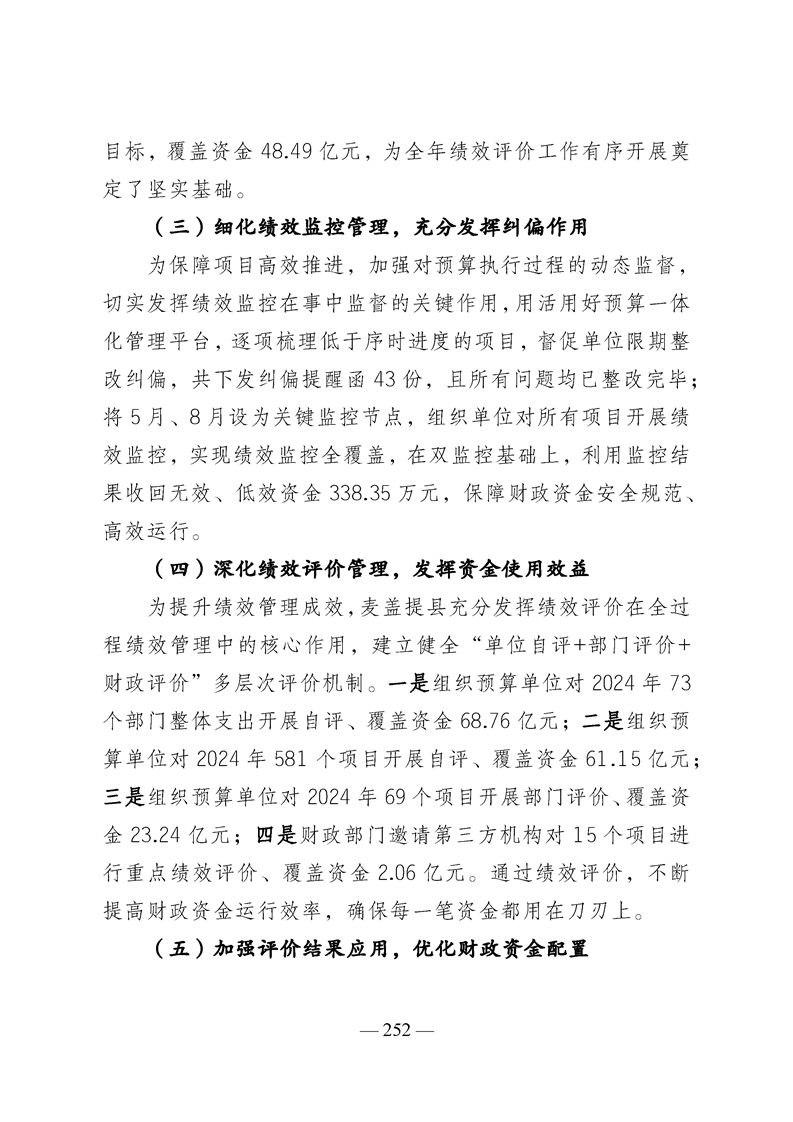 目标，覆盖资金 48.49 亿元，为全年绩效评价工作有序开展奠定了坚实基础。

（三）细化绩效监控管理，充分发挥纠偏作用

为保障项目高效推进，加强对预算执行过程的动态监督，切实发挥绩效监控在事中监督的关键作用，用活用好预算一体化管理平台，逐项梳理低于序时进度的项目，督促单位限期整改纠偏，共下发纠偏提醒函 43 份，且所有问题均已整改完毕；将 5 月、8 月设为关键监控节点，组织单位对所有项目开展绩效监控，实现绩效监控全覆盖，在双监控基础上，利用监控结果收回无效、低效资金 338.35 万元，保障财政资金安全规范、高效运行。

（四）深化绩效评价管理，发挥资金使用效益

为提升绩效管理成效，麦盖提县充分发挥绩效评价在全过程绩效管理中的核心作用，建立健全“单位自评+部门评价+财政评价”多层次评价机制。一是组织预算单位对 2024 年 73 个部门整体支出开展自评、覆盖资金 68.76 亿元；二是组织预算单位对 2024 年 581 个项目开展自评、覆盖资金 61.15 亿元；三是组织预算单位对 2024 年 69 个项目开展部门评价、覆盖资金 23.24 亿元；四是财政部门邀请第三方机构对 15 个项目进行重点绩效评价、覆盖资金 2.06 亿元。通过绩效评价，不断提高财政资金运行效率，确保每一笔资金都用在刀刃上。

（五）加强评价结果应用，优化财政资金配置

— 252 —